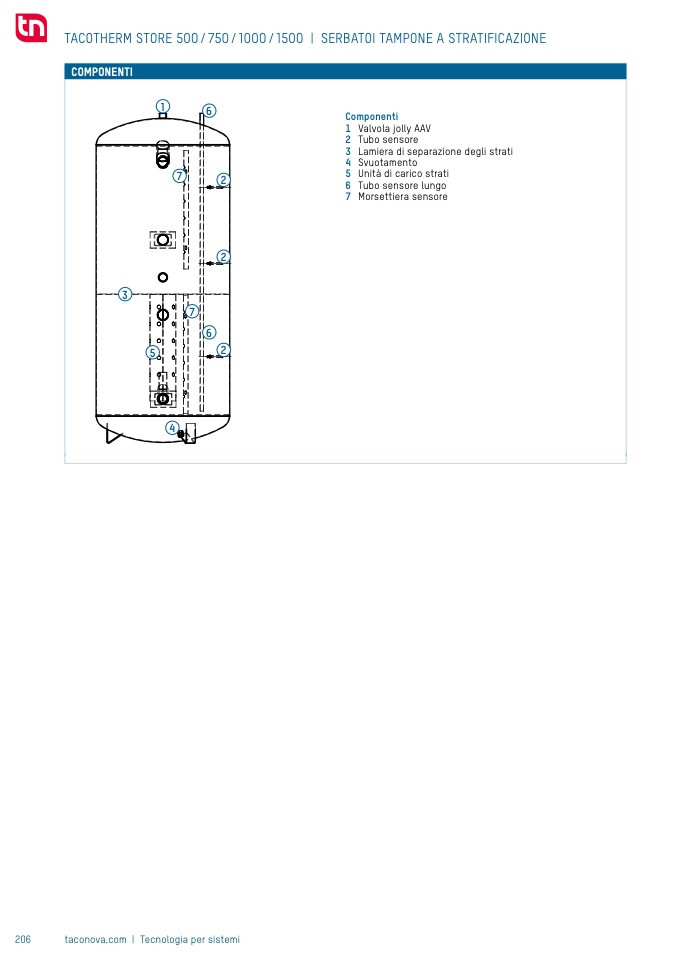 tn

TACOTHERM STORE 500 / 750 / 1000 / 1500 | SERBATOI TAMPONE A STRATIFICAZIONE

COMPONENTI

1
6
7
2
2
3
7
6
5
2
4

Componenti
1 Valvola jolly AAV
2 Tubo sensore
3 Lamiera di separazione degli strati
4 Svuotamento
5 Unità di carico strati
6 Tubo sensore lungo
7 Morsettiera sensore

206 taconova.com | Tecnologia per sistemi